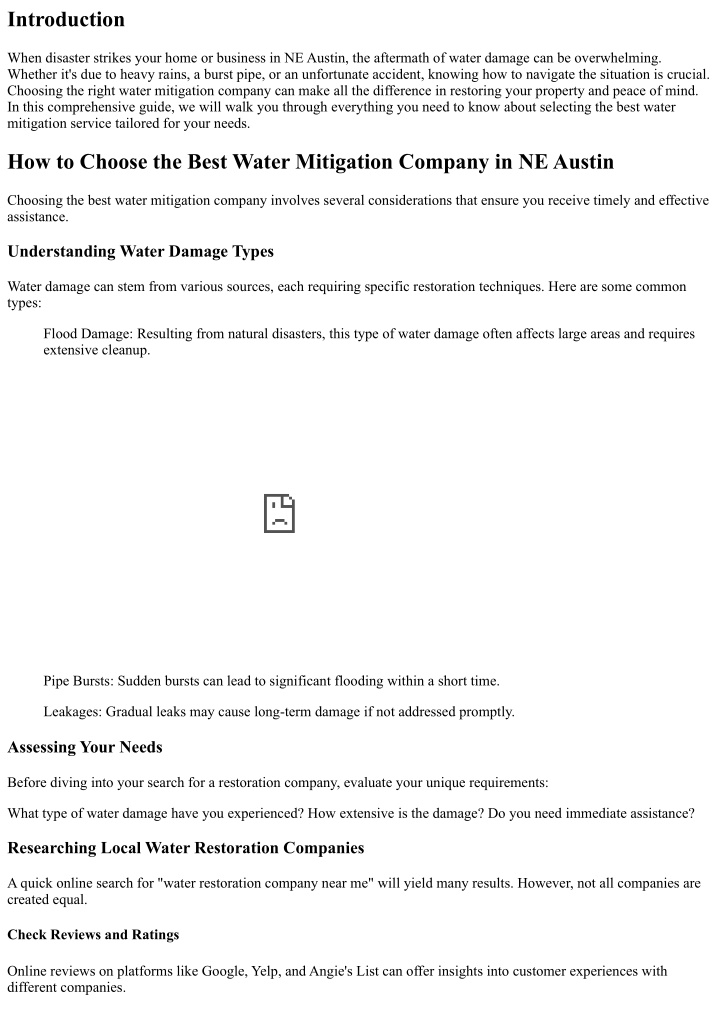 Introduction

When disaster strikes your home or business in NE Austin, the aftermath of water damage can be overwhelming. Whether it's due to heavy rains, a burst pipe, or an unfortunate accident, knowing how to navigate the situation is crucial. Choosing the right water mitigation company can make all the difference in restoring your property and peace of mind. In this comprehensive guide, we will walk you through everything you need to know about selecting the best water mitigation service tailored for your needs.

How to Choose the Best Water Mitigation Company in NE Austin

Choosing the best water mitigation company involves several considerations that ensure you receive timely and effective assistance.

Understanding Water Damage Types

Water damage can stem from various sources, each requiring specific restoration techniques. Here are some common types:

Flood Damage: Resulting from natural disasters, this type of water damage often affects large areas and requires extensive cleanup.

Pipe Bursts: Sudden bursts can lead to significant flooding within a short time.

Leakages: Gradual leaks may cause long-term damage if not addressed promptly.

Assessing Your Needs

Before diving into your search for a restoration company, evaluate your unique requirements:

What type of water damage have you experienced? How extensive is the damage? Do you need immediate assistance?

Researching Local Water Restoration Companies

A quick online search for "water restoration company near me" will yield many results. However, not all companies are created equal.

Check Reviews and Ratings

Online reviews on platforms like Google, Yelp, and Angie's List can offer insights into customer experiences with different companies.